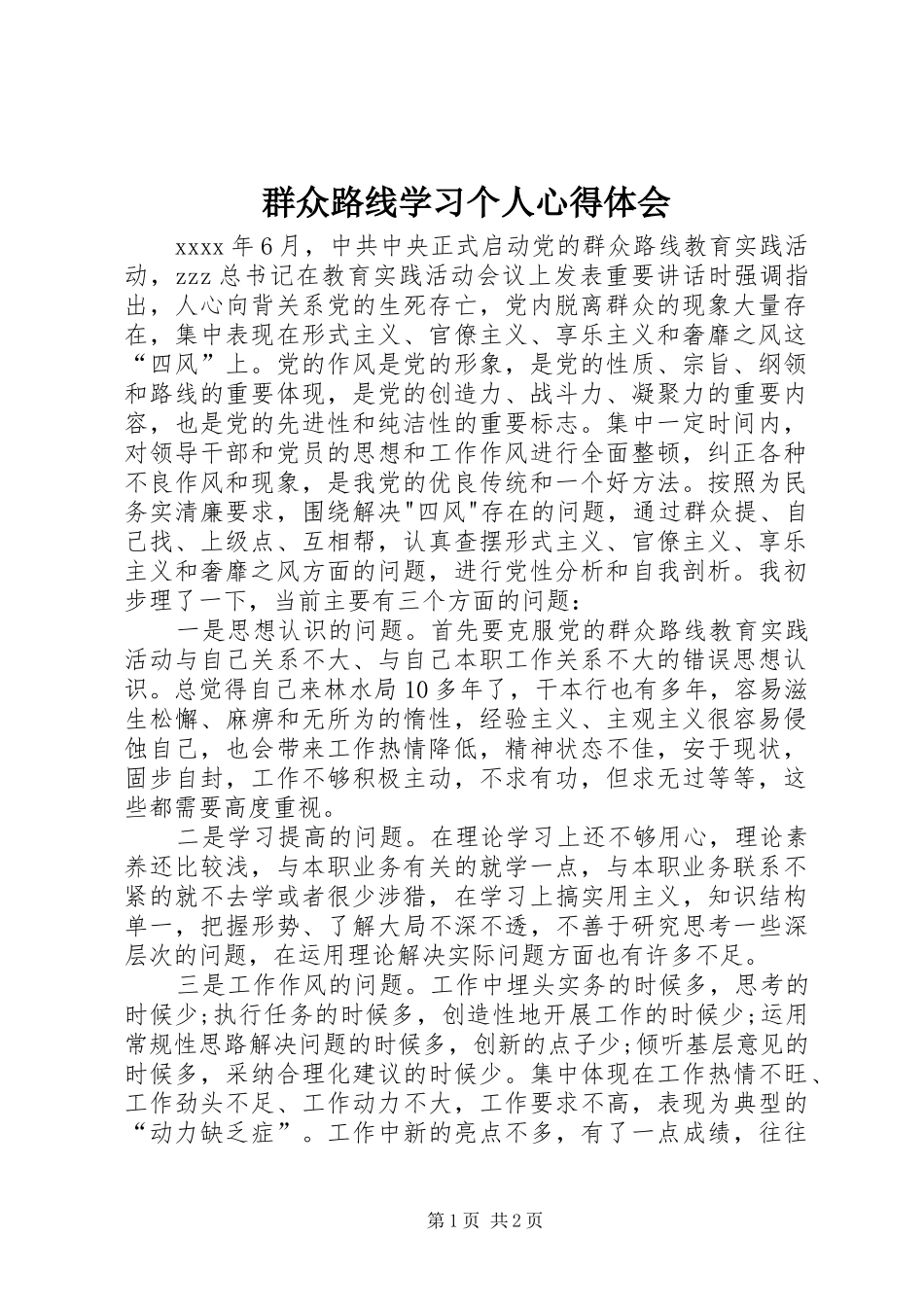 群众路线学习个人心得体会

xxxx 年 6 月，中共中央正式启动党的群众路线教育实践活动，zzz 总书记在教育实践活动会议上发表重要讲话时强调指出，人心向背关系党的生死存亡，党内脱离群众的现象大量存在，集中表现在形式主义、官僚主义、享乐主义和奢靡之风这“四风”上。党的作风是党的形象，是党的性质、宗旨、纲领和路线的重要体现，是党的创造力、战斗力、凝聚力的重要内容，也是党的先进性和纯洁性的重要标志。集中一定时间内，对领导干部和党员的思想和工作作风进行全面整顿，纠正各种不良作风和现象，是我党的优良传统和一个好方法。按照为民务实清廉要求，围绕解决"四风"存在的问题，通过群众提、自己找、上级点、互相帮，认真查摆形式主义、官僚主义、享乐主义和奢靡之风方面的问题，进行党性分析和自我剖析。我初步理了一下，当前主要有三个方面的问题：

一是思想认识的问题。首先要克服党的群众路线教育实践活动与自己关系不大、与自己本职工作关系不大的错误思想认识。总觉得自己来林水局 10 多年了，干本行也有多年，容易滋生松懈、麻痹和无所为的惰性，经验主义、主观主义很容易侵蚀自己，也会带来工作热情降低，精神状态不佳，安于现状，固步自封，工作不够积极主动，不求有功，但求无过等等，这些都需要高度重视。

二是学习提高的问题。在理论学习上还不够用心，理论素养还比较浅，与本职业务有关的就学一点，与本职业务联系不紧的就不去学或者很少涉猎，在学习上搞实用主义，知识结构单一，把握形势、了解大局不深不透，不善于研究思考一些深层次的问题，在运用理论解决实际问题方面也有许多不足。

三是工作作风的问题。工作中埋头实务的时候多，思考的时候少;执行任务的时候多，创造性地开展工作的时候少;运用常规性思路解决问题的时候多，创新的点子少;倾听基层意见的时候多，采纳合理化建议的时候少。集中体现在工作热情不旺、工作劲头不足、工作动力不大，工作要求不高，表现为典型的“动力缺乏症”。工作中新的亮点不多，有了一点成绩，往往

第 1 页 共 2 页